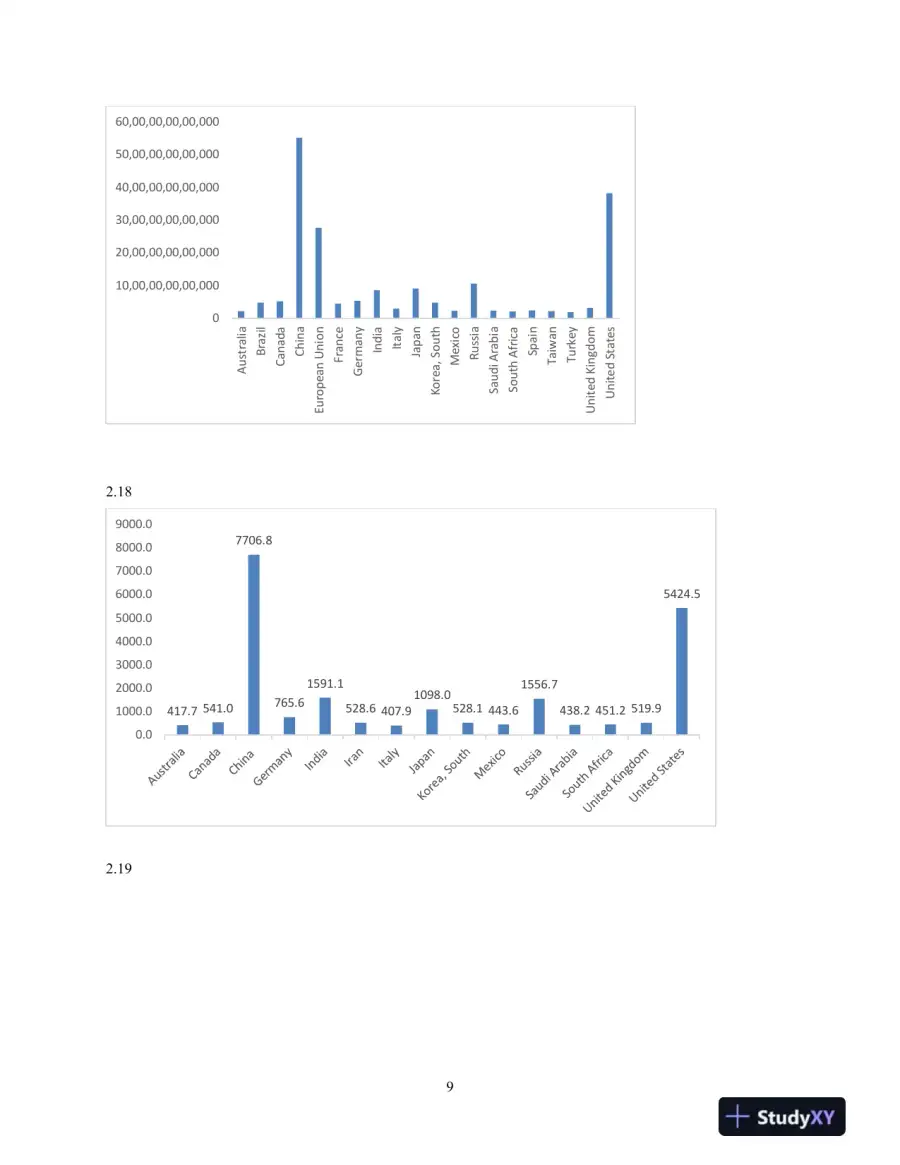 60,00,00,00,00,000
50,00,00,00,00,000
40,00,00,00,00,000
30,00,00,00,00,000
20,00,00,00,00,000
10,00,00,00,00,000
0

Australia
Brazil
Canada
China
European Union
France
Germany
India
Italy
Japan
Korea, South
Mexico
Russia
Saudi Arabia
South Africa
Spain
Taiwan
Turkey
United Kingdom
United States

2.18

9000.0
8000.0
7000.0
6000.0
5000.0
4000.0
3000.0
2000.0
1000.0
0.0

417.7
541.0
7706.8
765.6
1591.1
528.6
407.9
1098.0
528.1
443.6
1556.7
438.2
451.2
519.9
5424.5

Australia
Canada
China
Germany
India
Iran
Italy
Japan
Korea, South
Mexico
Russia
Saudi Arabia
South Africa
United Kingdom
United States

2.19

9

StudyXY